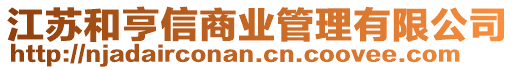 江苏和亨信商业管理有限公司
http://njadairconan.cn.coovee.com